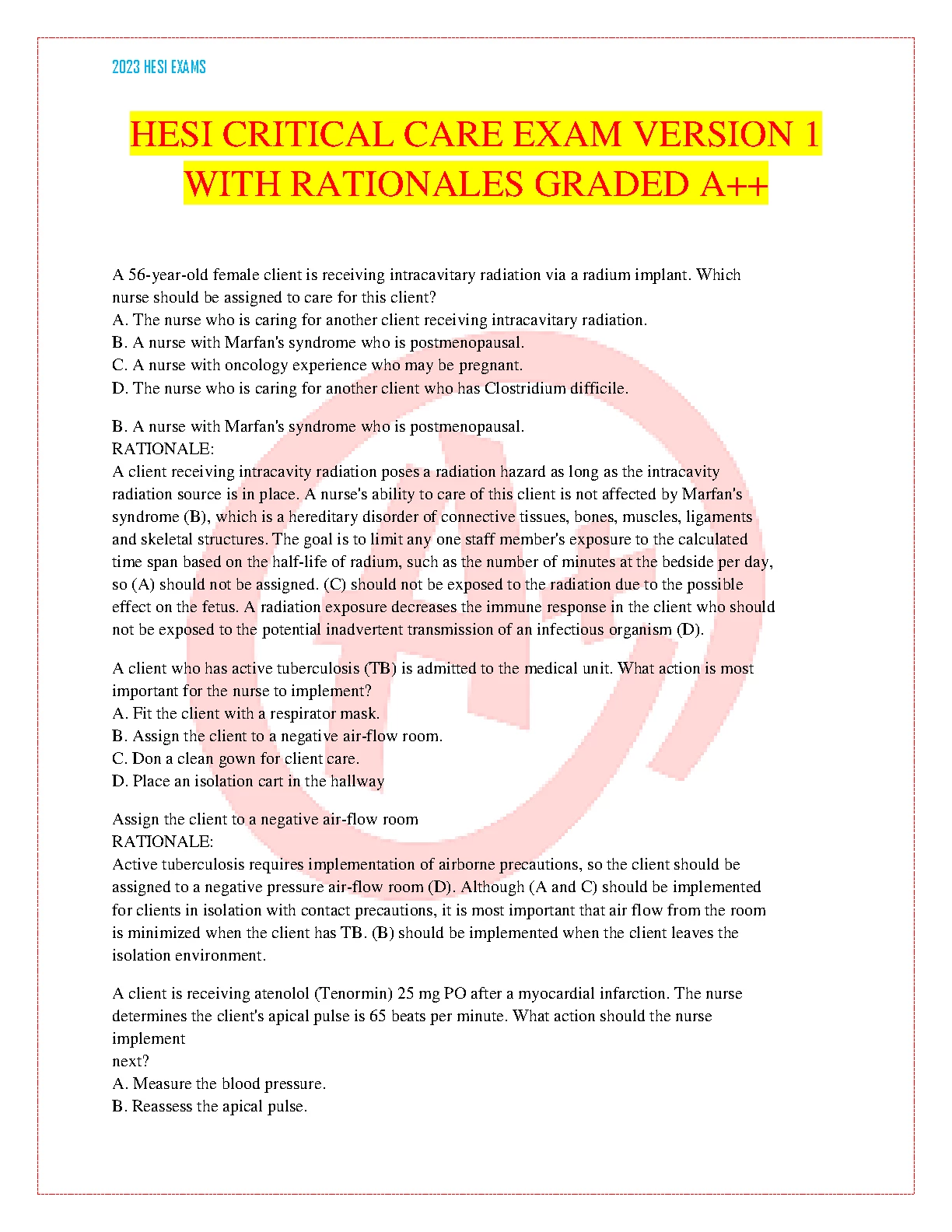 2023 HESI EXAMS

HESI CRITICAL CARE EXAM VERSION 1 WITH RATIONALES GRADED A++

A 56-year-old female client is receiving intracavitary radiation via a radium implant. Which nurse should be assigned to care for this client?
A. The nurse who is caring for another client receiving intracavitary radiation.
B. A nurse with Marfan's syndrome who is postmenopausal.
C. A nurse with oncology experience who may be pregnant.
D. The nurse who is caring for another client who has Clostridium difficile.

B. A nurse with Marfan's syndrome who is postmenopausal.
RATIONALE:
A client receiving intracavity radiation poses a radiation hazard as long as the intracavity radiation source is in place. A nurse's ability to care of this client is not affected by Marfan's syndrome (B), which is a hereditary disorder of connective tissues, bones, muscles, ligaments and skeletal structures. The goal is to limit any one staff member's exposure to the calculated time span based on the half-life of radium, such as the number of minutes at the bedside per day, so (A) should not be assigned. (C) should not be exposed to the radiation due to the possible effect on the fetus. A radiation exposure decreases the immune response in the client who should not be exposed to the potential inadvertent transmission of an infectious organism (D).

A client who has active tuberculosis (TB) is admitted to the medical unit. What action is most important for the nurse to implement?
A. Fit the client with a respirator mask.
B. Assign the client to a negative air-flow room.
C. Don a clean gown for client care.
D. Place an isolation cart in the hallway

Assign the client to a negative air-flow room
RATIONALE:
Active tuberculosis requires implementation of airborne precautions, so the client should be assigned to a negative pressure air-flow room (D). Although (A and C) should be implemented for clients in isolation with contact precautions, it is most important that air flow from the room is minimized when the client has TB. (B) should be implemented when the client leaves the isolation environment.

A client is receiving atenolol (Tenormin) 25 mg PO after a myocardial infarction. The nurse determines the client's apical pulse is 65 beats per minute. What action should the nurse implement
next?
A. Measure the blood pressure.
B. Reassess the apical pulse.